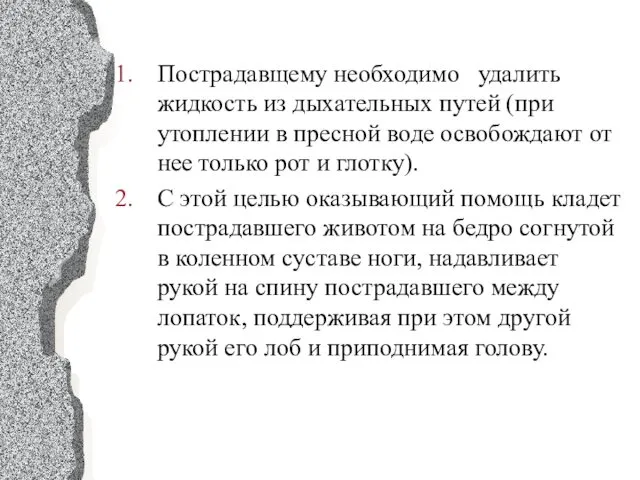 1. Пострадавщему необходимо удалить жидкость из дыхательных путей (при утоплении в пресной воде освобождают от нее только рот и глотку).

2. С этой целью оказывающий помощь кладет пострадавшего животом на бедро согнутой в коленном суставе ноги, надавливает рукой на спину пострадавшего между лопаток, поддерживая при этом другой рукой его лоб и приподнимая голову.